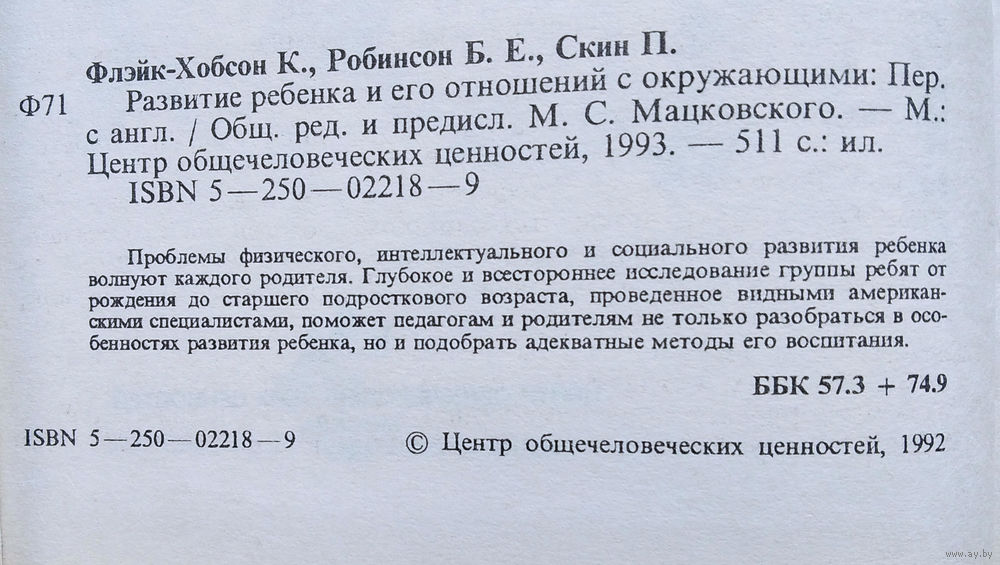 Флэйк-Хобсон К., Робинсон Б. Е., Скин П.

Ф71 Развитие ребенка и его отношений с окружающими: Пер. с англ. / Общ. ред. и предисл. М. С. Мацковского. — М.: Центр общечеловеческих ценностей, 1993. — 511 с.: ил.
ISBN 5—250—02218—9

Проблемы физического, интеллектуального и социального развития ребенка волнуют каждого родителя. Глубокое и всестороннее исследование группы ребят от рождения до старшего подросткового возраста, проведенное видными американскими специалистами, поможет педагогам и родителям не только разобраться в особенностях развития ребенка, но и подобрать адекватные методы его воспитания.

ББК 57.3 + 74.9

ISBN 5—250—02218—9

© Центр общечеловеческих ценностей, 1992

www.ay.by